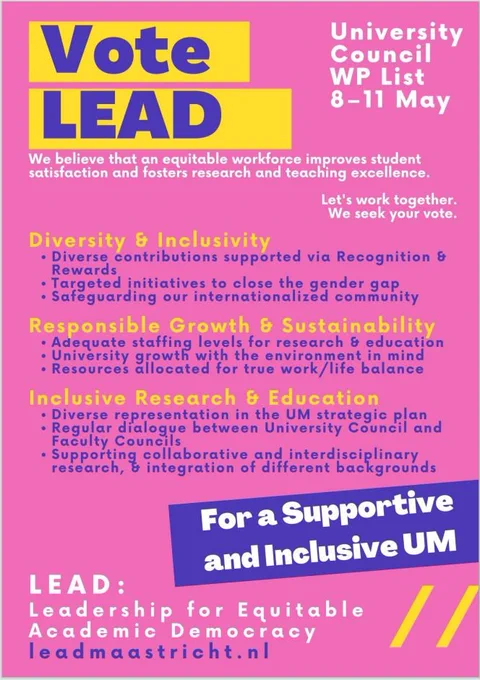 Vote
LEAD

University
Council
WP List
8–11 May

We believe that an equitable workforce improves student satisfaction and fosters research and teaching excellence.

Let's work together.
We seek your vote.

Diversity & Inclusivity
• Diverse contributions supported via Recognition & Rewards
• Targeted initiatives to close the gender gap
• Safeguarding our internationalized community

Responsible Growth & Sustainability
• Adequate staffing levels for research & education
• University growth with the environment in mind
• Resources allocated for true work/life balance

Inclusive Research & Education
• Diverse representation in the UM strategic plan
• Regular dialogue between University Council and Faculty Councils
• Supporting collaborative and interdisciplinary research, & integration of different backgrounds

For a Supportive and Inclusive UM

LEAD:
Leadership for Equitable Academic Democracy
leadmaastricht.nl